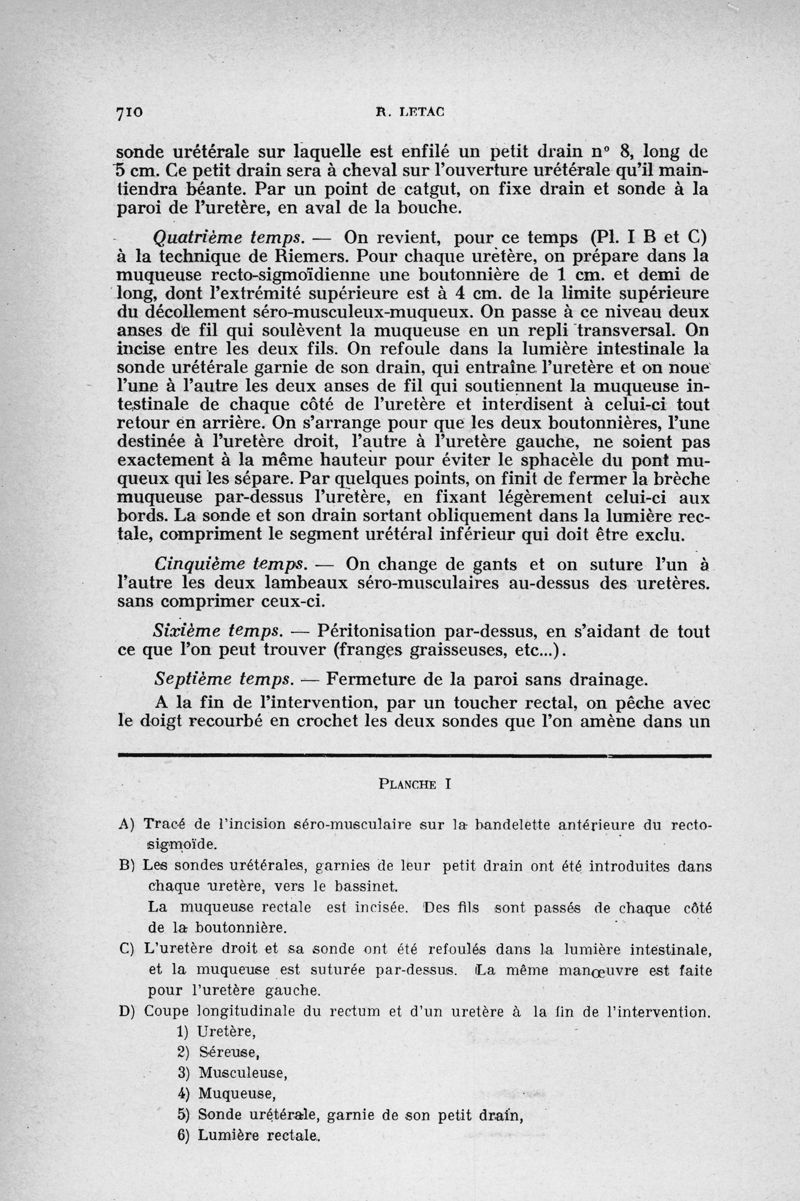 710 R. LETAC

sonde urétérale sur laquelle est enfilé un petit drain n° 8, long de 5 cm. Ce petit drain sera à cheval sur l'ouverture urétérale qu'il maintiendra béante. Par un point de catgut, on fixe drain et sonde à la paroi de l'uretère, en aval de la bouche.

Quatrième temps. — On revient, pour ce temps (Pl. I B et C) à la technique de Riemers. Pour chaque uretère, on prépare dans la muqueuse recto-sigmoïdienne une boutonnière de 1 cm. et demi de long, dont l'extrémité supérieure est à 4 cm. de la limite supérieure du décollement séro-musculeux-muqueux. On passe à ce niveau deux anses de fil qui soulèvent la muqueuse en un repli transversal. On incise entre les deux fils. On refoule dans la lumière intestinale la sonde urétérale garnie de son drain, qui entraîne l'uretère et on noue l'une à l'autre les deux anses de fil qui soutiennent la muqueuse intestinale de chaque côté de l'uretère et interdisent à celui-ci tout retour en arrière. On s'arrange pour que les deux boutonnières, l'une destinée à l'uretère droit, l'autre à l'uretère gauche, ne soient pas exactement à la même hauteur pour éviter le sphacèle du pont muqueux qui les sépare. Par quelques points, on finit de fermer la brèche muqueuse par-dessus l'uretère, en fixant légèrement celui-ci aux bords. La sonde et son drain sortant obliquement dans la lumière rectale, compriment le segment urétéral inférieur qui doit être exclu.

Cinquième temps. — On change de gants et on suture l'un à l'autre les deux lambeaux séro-musculaires au-dessus des uretères. sans comprimer ceux-ci.

Sixième temps. — Péritonisation par-dessus, en s'aidant de tout ce que l'on peut trouver (franges graisseuses, etc...).

Septième temps. — Fermeture de la paroi sans drainage.

A la fin de l'intervention, par un toucher rectal, on pêche avec le doigt recourbé en crochet les deux sondes que l'on amène dans un

PLANCHE I

A) Tracé de l'incision séro-musculaire sur la bandelette antérieure du recto-sigmoïde.
B) Les sondes urétérales, garnies de leur petit drain ont été introduites dans chaque uretère, vers le bassinet.
La muqueuse rectale est incisée. Des fils sont passés de chaque côté de la boutonnière.
C) L'uretère droit et sa sonde ont été refoulés dans la lumière intestinale, et la muqueuse est suturée par-dessus. La même manœuvre est faite pour l'uretère gauche.
D) Coupe longitudinale du rectum et d'un uretère à la fin de l'intervention.
1) Uretère,
2) Séreuse,
3) Musculeuse,
4) Muqueuse,
5) Sonde urétérale, garnie de son petit drain,
6) Lumière rectale.